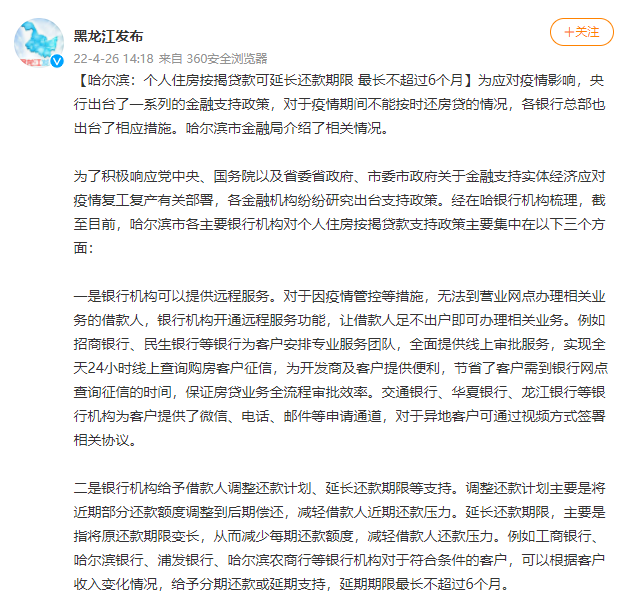 黑龙江发布

+关注

22-4-26 14:18 来自 360安全浏览器

【哈尔滨：个人住房按揭贷款可延长还款期限 最长不超过6个月】为应对疫情影响，央行出台了一系列的金融支持政策，对于疫情期间不能按时还房贷的情况，各银行总部也出台了相应措施。哈尔滨市金融局介绍了相关情况。

为了积极响应党中央、国务院以及省委省政府、市委市政府关于金融支持实体经济应对疫情复工复产有关部署，各金融机构纷纷研究出台支持政策。经在哈银行机构梳理，截至目前，哈尔滨市各主要银行机构对个人住房按揭贷款支持政策主要集中在以下三个方面：

一是银行机构可以提供远程服务。对于因疫情管控等措施，无法到营业网点办理相关业务的借款人，银行机构开通远程服务功能，让借款人足不出户即可办理相关业务。例如招商银行、民生银行等银行为客户安排专业服务团队，全面提供线上审批服务，实现全天24小时线上查询购房客户征信，为开发商及客户提供便利，节省了客户需到银行网点查询征信的时间，保证房贷业务全流程审批效率。交通银行、华夏银行、龙江银行等银行机构为客户提供了微信、电话、邮件等申请通道，对于异地客户可通过视频方式签署相关协议。

二是银行机构给予借款人调整还款计划、延长还款期限等支持。调整还款计划主要是将近期部分还款额度调整到后期偿还，减轻借款人近期还款压力。延长还款期限，主要是指将原还款期限变长，从而减少每期还款额度，减轻借款人还款压力。例如工商银行、哈尔滨银行、浦发银行、哈尔滨农商行等银行机构对于符合条件的客户，可以根据客户收入变化情况，给予分期还款或延期支持，延期期限最长不超过6个月。